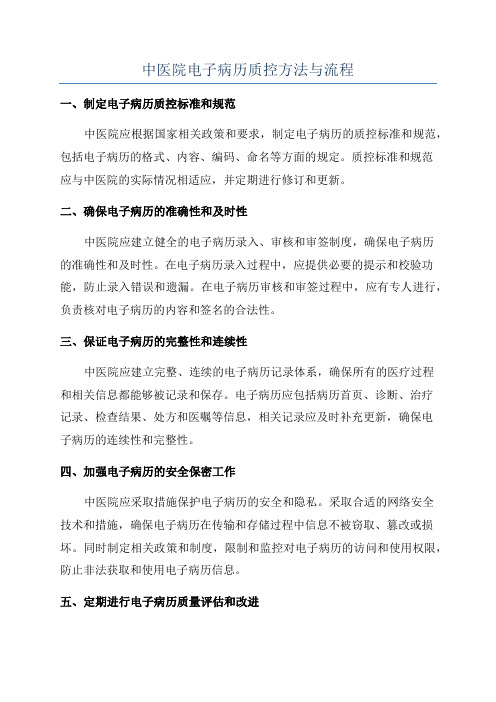 中医院电子病历质控方法与流程

一、制定电子病历质控标准和规范

中医院应根据国家相关政策和要求，制定电子病历的质控标准和规范，包括电子病历的格式、内容、编码、命名等方面的规定。质控标准和规范应与中医院的实际情况相适应，并定期进行修订和更新。

二、确保电子病历的准确性和及时性

中医院应建立健全的电子病历录入、审核和审签制度，确保电子病历的准确性和及时性。在电子病历录入过程中，应提供必要的提示和校验功能，防止录入错误和遗漏。在电子病历审核和审签过程中，应有专人进行，负责核对电子病历的内容和签名的合法性。

三、保证电子病历的完整性和连续性

中医院应建立完整、连续的电子病历记录体系，确保所有的医疗过程和相关信息都能够被记录和保存。电子病历应包括病历首页、诊断、治疗记录、检查结果、处方和医嘱等信息，相关记录应及时补充更新，确保电子病历的连续性和完整性。

四、加强电子病历的安全保密工作

中医院应采取措施保护电子病历的安全和隐私。采取合适的网络安全技术和措施，确保电子病历在传输和存储过程中信息不被窃取、篡改或损坏。同时制定相关政策和制度，限制和监控对电子病历的访问和使用权限，防止非法获取和使用电子病历信息。

五、定期进行电子病历质量评估和改进